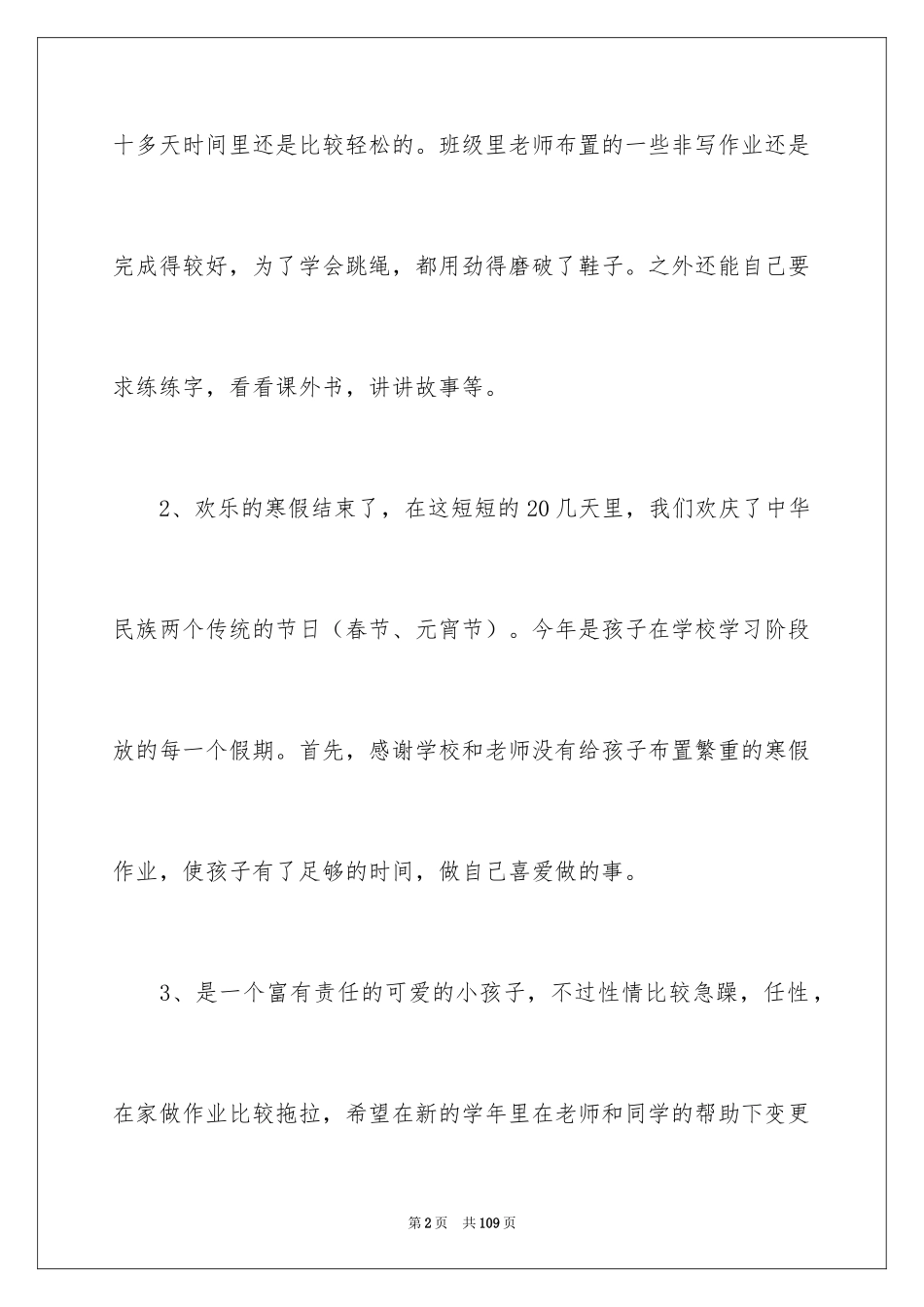 十多天时间里还是比较轻松的。班级里老师布置的一些非写作业还是完成得较好，为了学会跳绳，都用劲得磨破了鞋子。之外还能自己要求练练字，看看课外书，讲讲故事等。

2、欢乐的寒假结束了，在这短短的20几天里，我们欢庆了中华民族两个传统的节日（春节、元宵节）。今年是孩子在学校学习阶段放的每一个假期。首先，感谢学校和老师没有给孩子布置繁重的寒假作业，使孩子有了足够的时间，做自己喜爱做的事。

3、是一个富有责任的可爱的小孩子，不过性情比较急躁，任性，在家做作业比较拖拉，希望在新的学年里在老师和同学的帮助下变更

第2页 共109页